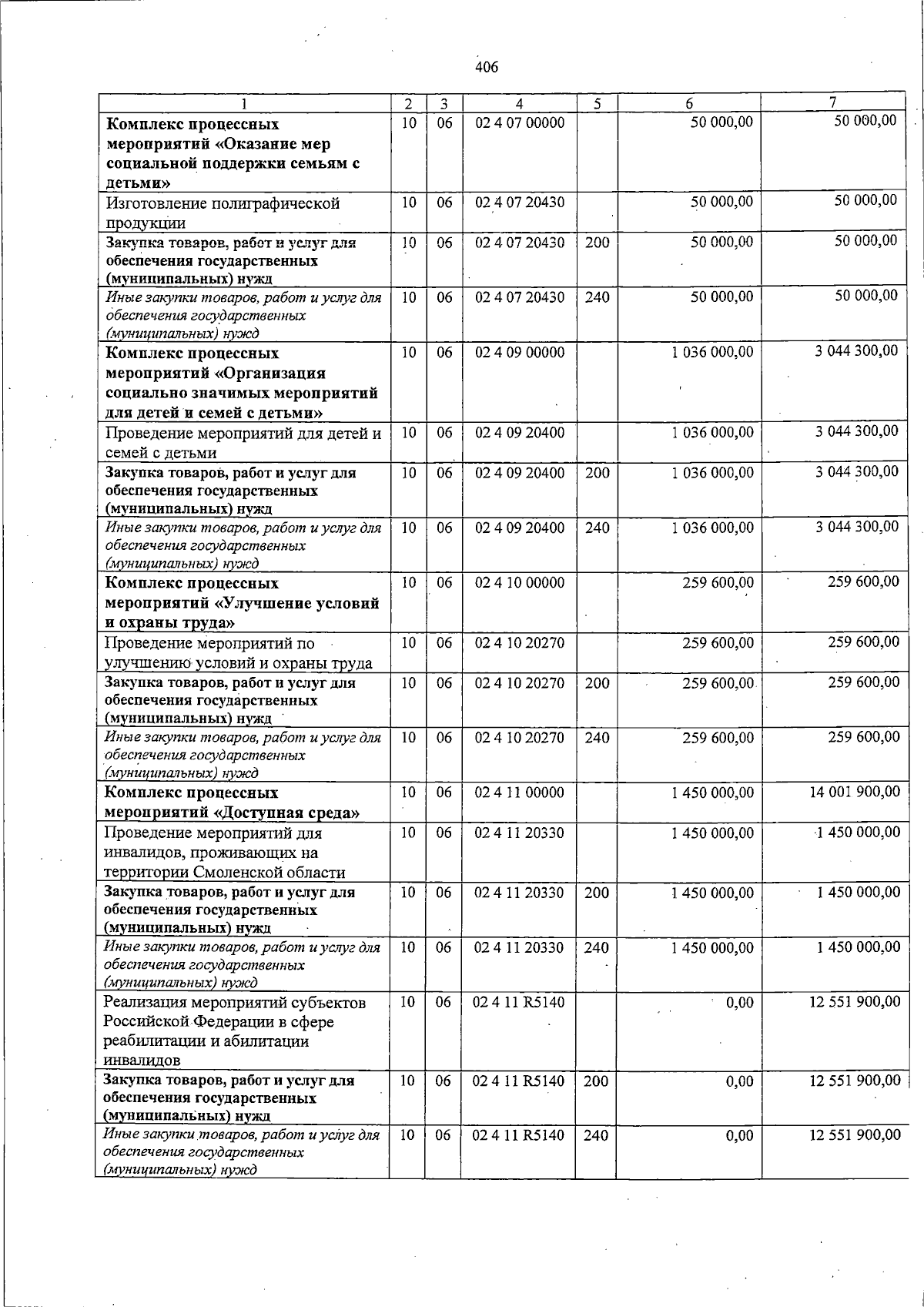 406

| 1 | 2 | 3 | 4 | 5 | 6 | 7 |
|---|---|---|---|---|---|---|
| Комплекс процессных мероприятий «Оказание мер социальной поддержки семьям с детьми» | 10 | 06 | 02 4 07 00000 | | 50 000,00 | 50 000,00 |
| Изготовление полиграфической продукции | 10 | 06 | 02 4 07 20430 | | 50 000,00 | 50 000,00 |
| Закупка товаров, работ и услуг для обеспечения государственных (муниципальных) нужд | 10 | 06 | 02 4 07 20430 | 200 | 50 000,00 | 50 000,00 |
| Иные закупки товаров, работ и услуг для обеспечения государственных (муниципальных) нужд | 10 | 06 | 02 4 07 20430 | 240 | 50 000,00 | 50 000,00 |
| Комплекс процессных мероприятий «Организация социально значимых мероприятий для детей и семей с детьми» | 10 | 06 | 02 4 09 00000 | | 1 036 000,00 | 3 044 300,00 |
| Проведение мероприятий для детей и семей с детьми | 10 | 06 | 02 4 09 20400 | | 1 036 000,00 | 3 044 300,00 |
| Закупка товаров, работ и услуг для обеспечения государственных (муниципальных) нужд | 10 | 06 | 02 4 09 20400 | 200 | 1 036 000,00 | 3 044 300,00 |
| Иные закупки товаров, работ и услуг для обеспечения государственных (муниципальных) нужд | 10 | 06 | 02 4 09 20400 | 240 | 1 036 000,00 | 3 044 300,00 |
| Комплекс процессных мероприятий «Улучшение условий и охраны труда» | 10 | 06 | 02 4 10 00000 | | 259 600,00 | 259 600,00 |
| Проведение мероприятий по улучшению условий и охраны труда | 10 | 06 | 02 4 10 20270 | | 259 600,00 | 259 600,00 |
| Закупка товаров, работ и услуг для обеспечения государственных (муниципальных) нужд | 10 | 06 | 02 4 10 20270 | 200 | 259 600,00 | 259 600,00 |
| Иные закупки товаров, работ и услуг для обеспечения государственных (муниципальных) нужд | 10 | 06 | 02 4 10 20270 | 240 | 259 600,00 | 259 600,00 |
| Комплекс процессных мероприятий «Доступная среда» | 10 | 06 | 02 4 11 00000 | | 1 450 000,00 | 14 001 900,00 |
| Проведение мероприятий для инвалидов, проживающих на территории Смоленской области | 10 | 06 | 02 4 11 20330 | | 1 450 000,00 | 1 450 000,00 |
| Закупка товаров, работ и услуг для обеспечения государственных (муниципальных) нужд | 10 | 06 | 02 4 11 20330 | 200 | 1 450 000,00 | 1 450 000,00 |
| Иные закупки товаров, работ и услуг для обеспечения государственных (муниципальных) нужд | 10 | 06 | 02 4 11 20330 | 240 | 1 450 000,00 | 1 450 000,00 |
| Реализация мероприятий субъектов Российской Федерации в сфере реабилитации и абилитации инвалидов | 10 | 06 | 02 4 11 R5140 | | 0,00 | 12 551 900,00 |
| Закупка товаров, работ и услуг для обеспечения государственных (муниципальных) нужд | 10 | 06 | 02 4 11 R5140 | 200 | 0,00 | 12 551 900,00 |
| Иные закупки товаров, работ и услуг для обеспечения государственных (муниципальных) нужд | 10 | 06 | 02 4 11 R5140 | 240 | 0,00 | 12 551 900,00 |